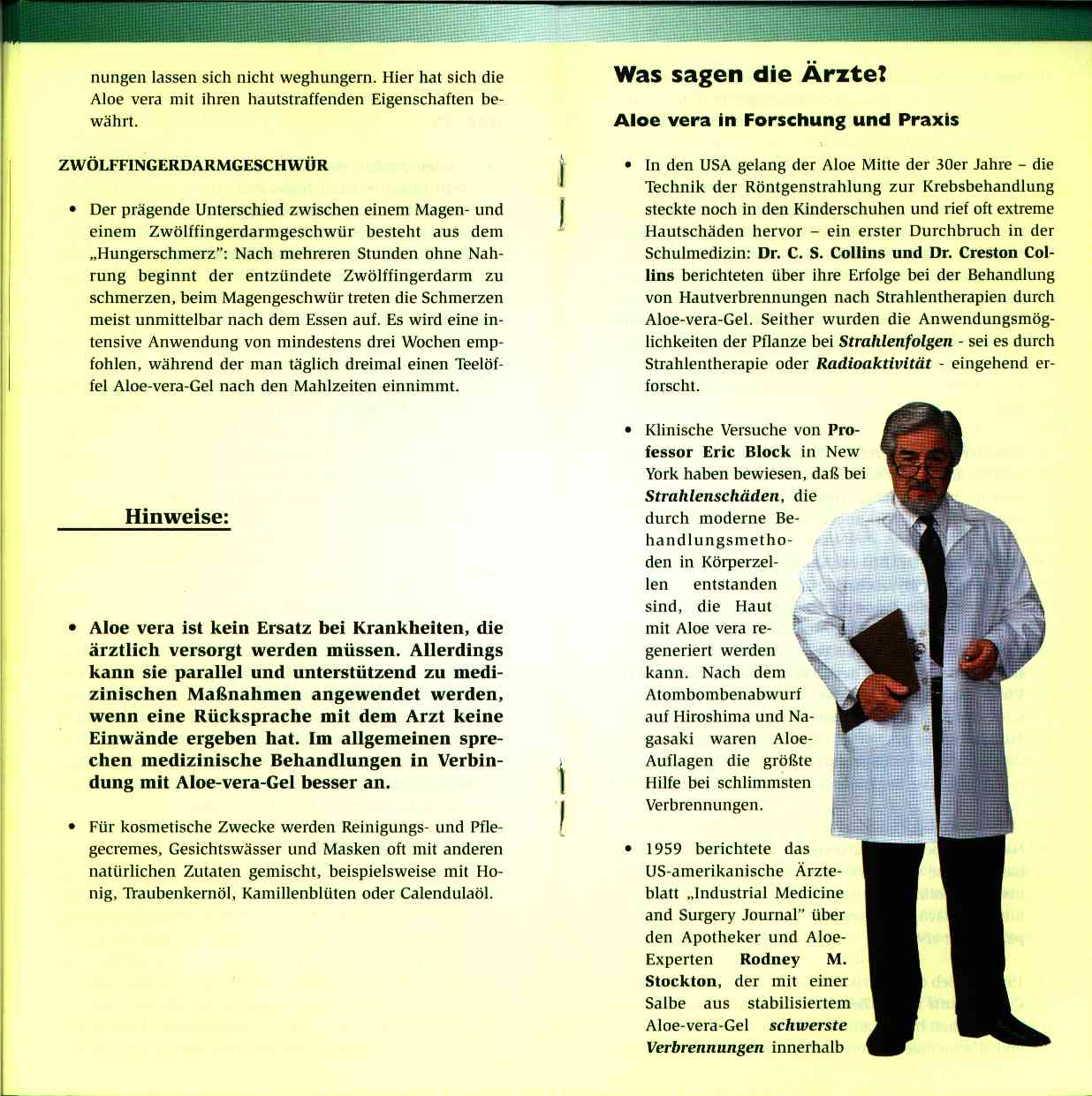 nungen lassen sich nicht weghungern. Hier hat sich die Aloe vera mit ihren hautstraffenden Eigenschaften bewährt.

ZWÖLFFINGERDARMGESCHWÜR

• Der prägende Unterschied zwischen einem Magen- und einem Zwölffingerdarmgeschwür besteht aus dem „Hungerschmerz": Nach mehreren Stunden ohne Nahrung beginnt der entzündete Zwölffingerdarm zu schmerzen, beim Magengeschwür treten die Schmerzen meist unmittelbar nach dem Essen auf. Es wird eine intensive Anwendung von mindestens drei Wochen empfohlen, während der man täglich dreimal einen Teelöffel Aloe-vera-Gel nach den Mahlzeiten einnimmt.

Hinweise:

• Aloe vera ist kein Ersatz bei Krankheiten, die ärztlich versorgt werden müssen. Allerdings kann sie parallel und unterstützend zu medizinischen Maßnahmen angewendet werden, wenn eine Rücksprache mit dem Arzt keine Einwände ergeben hat. Im allgemeinen sprechen medizinische Behandlungen in Verbindung mit Aloe-vera-Gel besser an.

• Für kosmetische Zwecke werden Reinigungs- und Pflegecremes, Gesichtswässer und Masken oft mit anderen natürlichen Zutaten gemischt, beispielsweise mit Honig, Traubenkernöl, Kamillenblüten oder Calendulaöl.

Was sagen die Ärzte?

Aloe vera in Forschung und Praxis

• In den USA gelang der Aloe Mitte der 30er Jahre – die Technik der Röntgenstrahlung zur Krebsbehandlung steckte noch in den Kinderschuhen und rief oft extreme Hautschäden hervor – ein erster Durchbruch in der Schulmedizin: Dr. C. S. Collins und Dr. Creston Collins berichteten über ihre Erfolge bei der Behandlung von Hautverbrennungen nach Strahlentherapien durch Aloe-vera-Gel. Seither wurden die Anwendungsmöglichkeiten der Pflanze bei Strahlenfolgen - sei es durch Strahlentherapie oder Radioaktivität - eingehend erforscht.

• Klinische Versuche von Professor Eric Block in New York haben bewiesen, daß bei Strahlenschäden, die durch moderne Behandlungsmethoden in Körperzellen entstanden sind, die Haut mit Aloe vera regeneriert werden kann. Nach dem Atombombenabwurf auf Hiroshima und Nagasaki waren Aloe-Auflagen die größte Hilfe bei schlimmsten Verbrennungen.

• 1959 berichtete das US-amerikanische Ärzteblatt „Industrial Medicine and Surgery Journal" über den Apotheker und Aloe-Experten Rodney M. Stockton, der mit einer Salbe aus stabilisiertem Aloe-vera-Gel schwerste Verbrennungen innerhalb